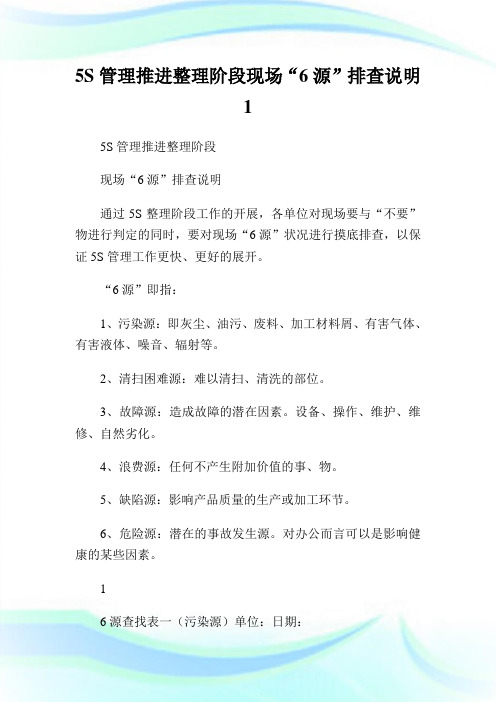 5S 管理推进整理阶段现场“6 源”排查说明 1

5S 管理推进整理阶段

现场“6 源”排查说明

通过 5S 整理阶段工作的开展，各单位对现场要与“不要”物进行判定的同时，要对现场“6 源”状况进行摸底排查，以保证 5S 管理工作更快、更好的展开。

“6 源”即指：

1、污染源：即灰尘、油污、废料、加工材料屑、有害气体、有害液体、噪音、辐射等。

2、清扫困难源：难以清扫、清洗的部位。

3、故障源：造成故障的潜在因素。设备、操作、维护、维修、自然劣化。

4、浪费源：任何不产生附加价值的事、物。

5、缺陷源：影响产品质量的生产或加工环节。

6、危险源：潜在的事故发生源。对办公而言可以是影响健康的某些因素。

1

6 源查找表一（污染源）单位：日期：